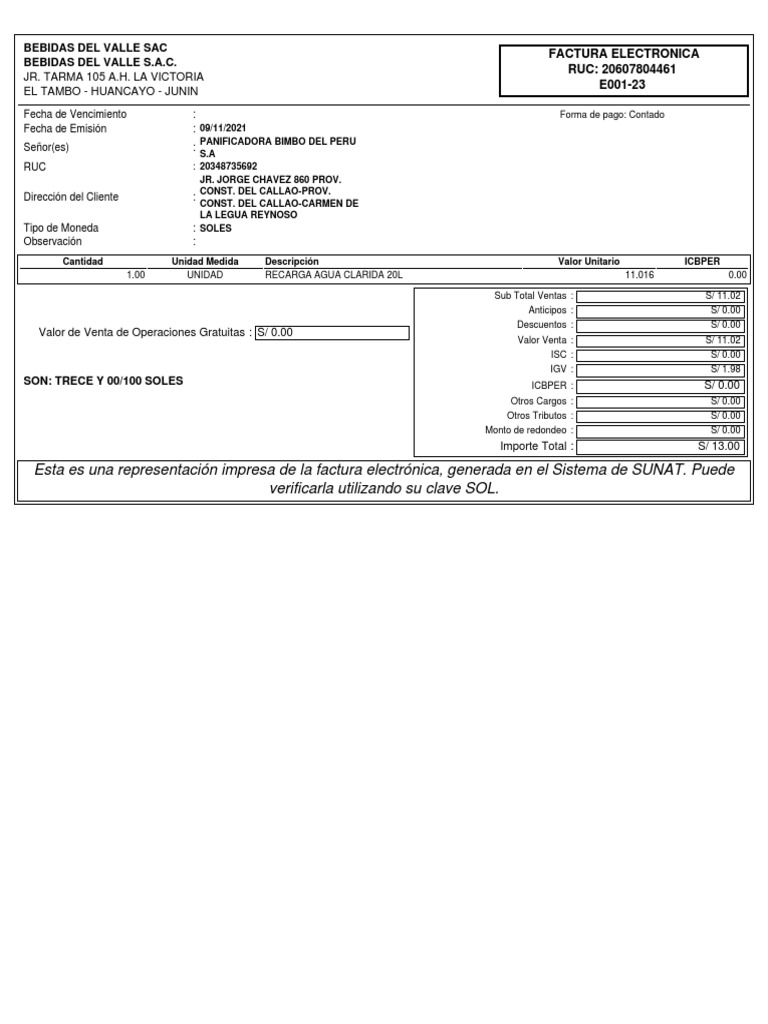 BEBIDAS DEL VALLE SAC
BEBIDAS DEL VALLE S.A.C.
JR. TARMA 105 A.H. LA VICTORIA
EL TAMBO - HUANCAYO - JUNIN

FACTURA ELECTRONICA
RUC: 20607804461
E001-23

Fecha de Vencimiento :
Fecha de Emisión : 09/11/2021
Señor(es) : PANIFICADORA BIMBO DEL PERU S.A
RUC : 20348735692
Dirección del Cliente : JR. JORGE CHAVEZ 860 PROV. CONST. DEL CALLAO-PROV. CONST. DEL CALLAO-CARMEN DE LA LEGUA REYNOSO
Tipo de Moneda : SOLES
Observación :

Forma de pago: Contado

| Cantidad | Unidad Medida | Descripción | Valor Unitario | ICBPER |
|---|---|---|---|---|
| 1.00 | UNIDAD | RECARGA AGUA CLARIDA 20L | 11.016 | 0.00 |

Valor de Venta de Operaciones Gratuitas : S/ 0.00

SON: TRECE Y 00/100 SOLES

| | |
|---|---|
| Sub Total Ventas : | S/ 11.02 |
| Anticipos : | S/ 0.00 |
| Descuentos : | S/ 0.00 |
| Valor Venta : | S/ 11.02 |
| ISC : | S/ 0.00 |
| IGV : | S/ 1.98 |
| ICBPER : | S/ 0.00 |
| Otros Cargos : | S/ 0.00 |
| Otros Tributos : | S/ 0.00 |
| Monto de redondeo : | S/ 0.00 |
| Importe Total : | S/ 13.00 |

Esta es una representación impresa de la factura electrónica, generada en el Sistema de SUNAT. Puede verificarla utilizando su clave SOL.